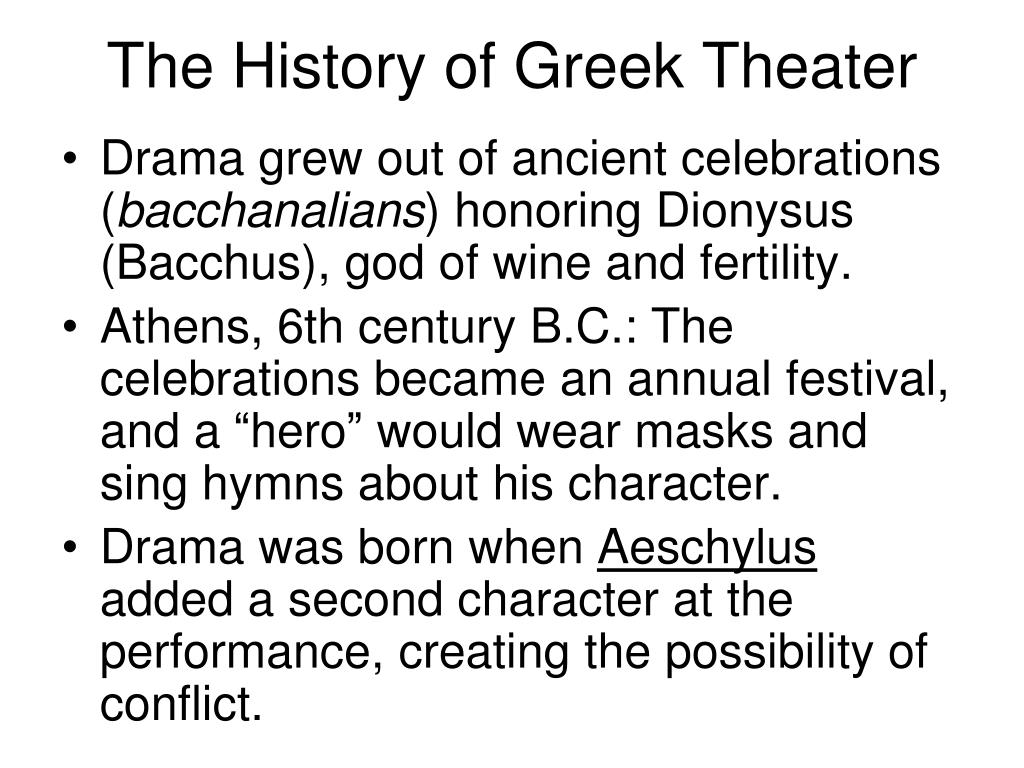 The History of Greek Theater

• Drama grew out of ancient celebrations (bacchanalians) honoring Dionysus (Bacchus), god of wine and fertility.
• Athens, 6th century B.C.: The celebrations became an annual festival, and a “hero” would wear masks and sing hymns about his character.
• Drama was born when Aeschylus added a second character at the performance, creating the possibility of conflict.